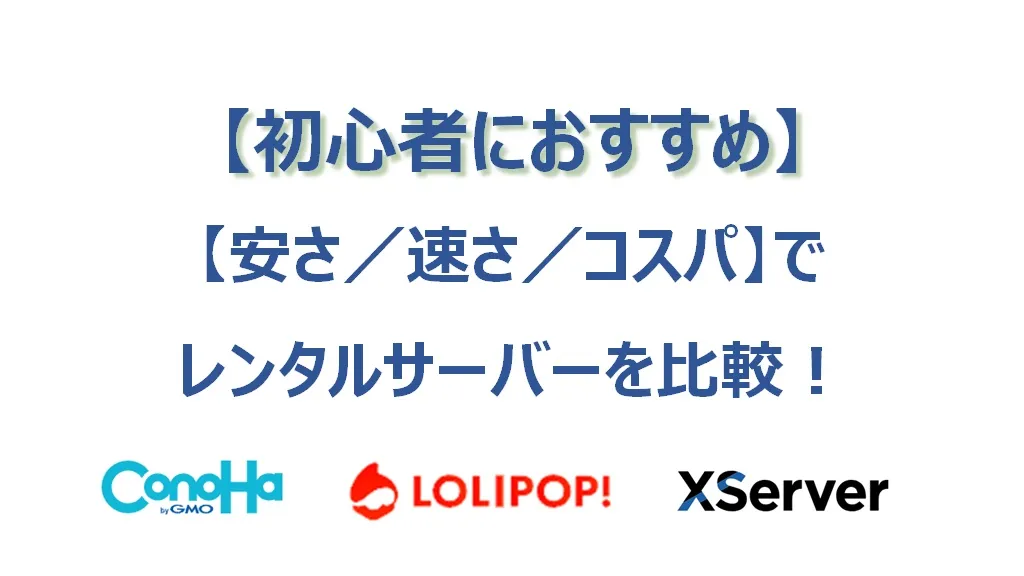 【初心者におすすめ】

【安さ／速さ／コスパ】で

レンタルサーバーを比較！

ConoHa by GMO

LOLIPOP!

XServer